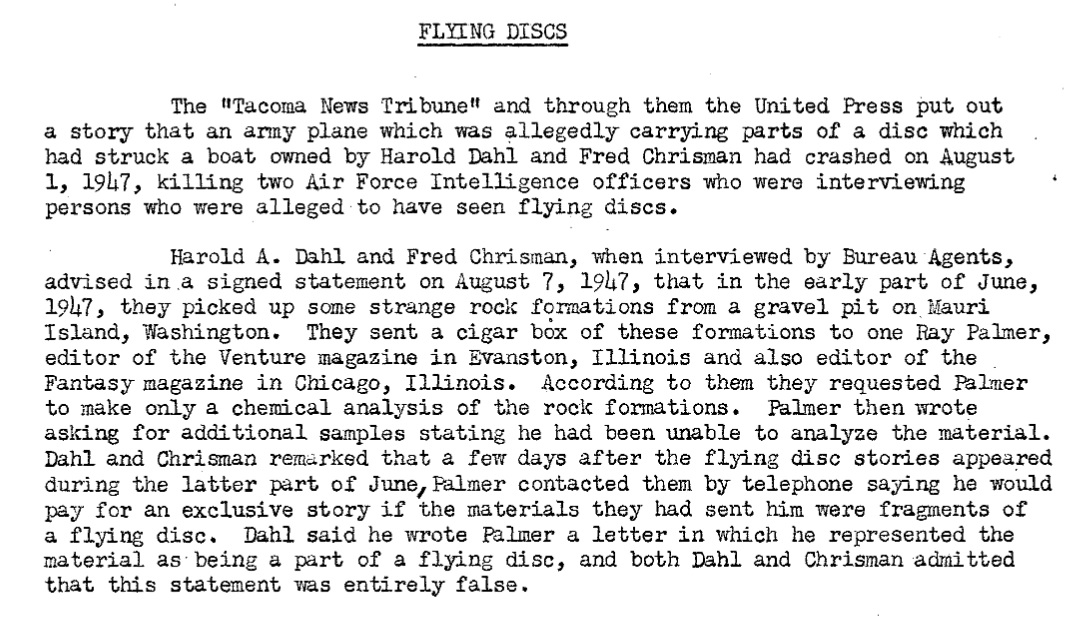 FLYING DISCS

The "Tacoma News Tribune" and through them the United Press put out a story that an army plane which was allegedly carrying parts of a disc which had struck a boat owned by Harold Dahl and Fred Chrisman had crashed on August 1, 1947, killing two Air Force Intelligence officers who were interviewing persons who were alleged to have seen flying discs.

Harold A. Dahl and Fred Chrisman, when interviewed by Bureau Agents, advised in a signed statement on August 7, 1947, that in the early part of June, 1947, they picked up some strange rock formations from a gravel pit on Mauri Island, Washington. They sent a cigar box of these formations to one Ray Palmer, editor of the Venture magazine in Evanston, Illinois and also editor of the Fantasy magazine in Chicago, Illinois. According to them they requested Palmer to make only a chemical analysis of the rock formations. Palmer then wrote asking for additional samples stating he had been unable to analyze the material. Dahl and Chrisman remarked that a few days after the flying disc stories appeared during the latter part of June, Palmer contacted them by telephone saying he would pay for an exclusive story if the materials they had sent him were fragments of a flying disc. Dahl said he wrote Palmer a letter in which he represented the material as being a part of a flying disc, and both Dahl and Chrisman admitted that this statement was entirely false.